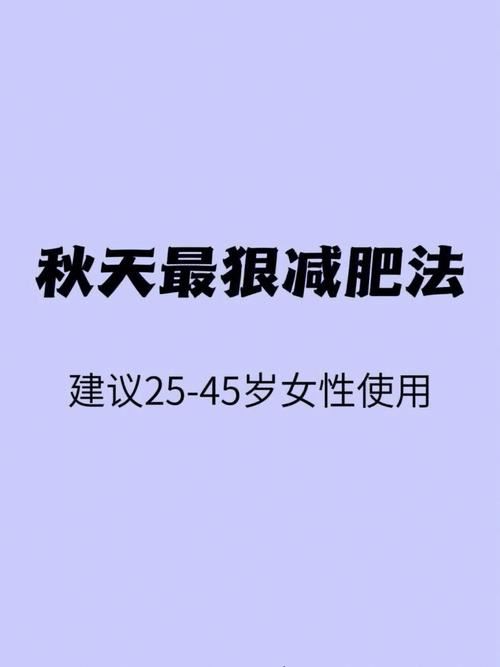 秋天最狠减肥法

建议25-45岁女性使用